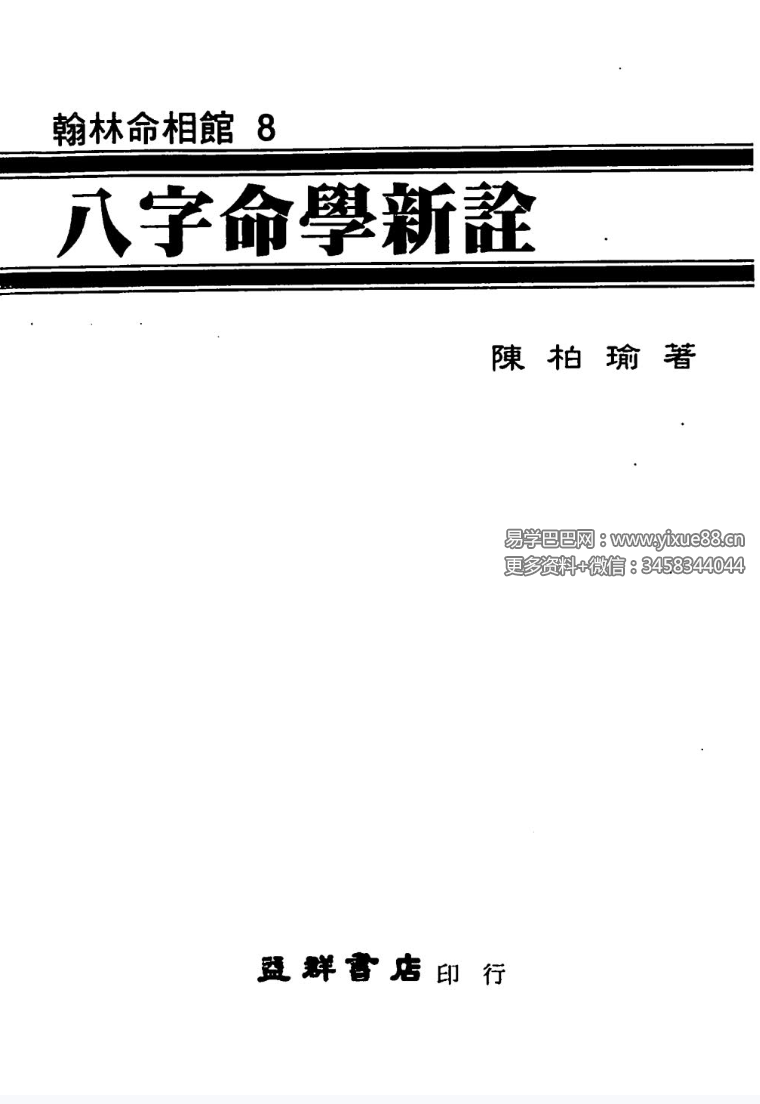 翰林命相館 8

八字命學新詮

陳柏瑜著

益群書店印行

易学巴巴网：www.yixue88.cn
更多资料+微信：3458344044